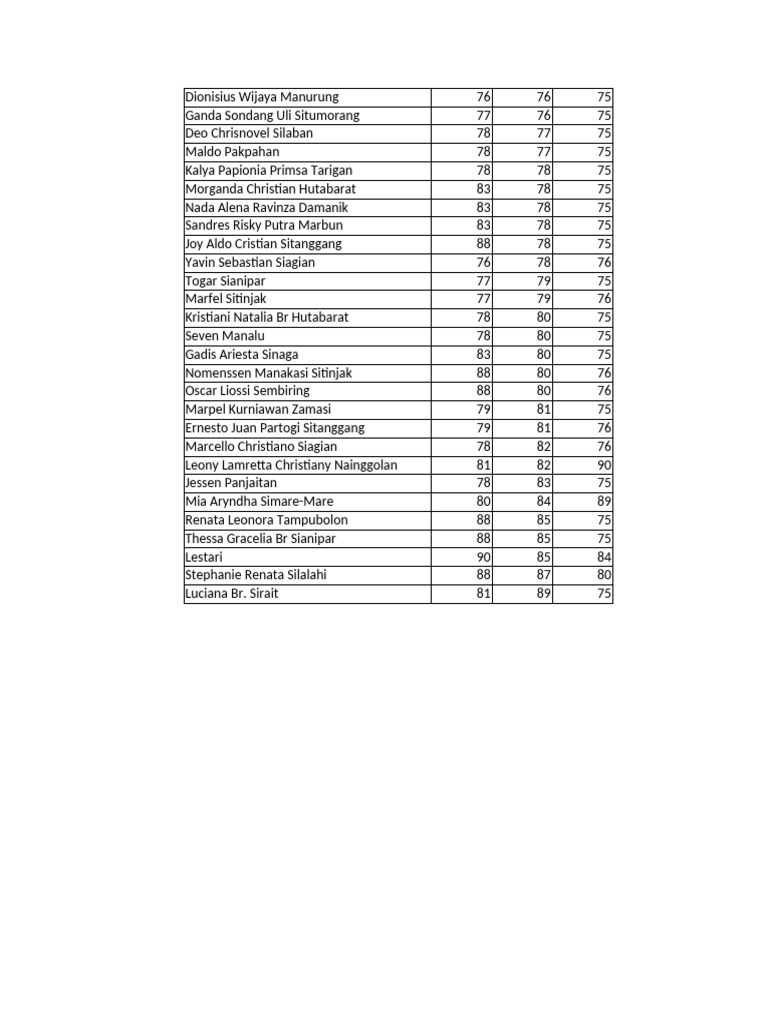 | | | | |
|---|---|---|---|
| Dionisius Wijaya Manurung | 76 | 76 | 75 |
| Ganda Sondang Uli Situmorang | 77 | 76 | 75 |
| Deo Chrisnovel Silaban | 78 | 77 | 75 |
| Maldo Pakpahan | 78 | 77 | 75 |
| Kalya Papionia Primsa Tarigan | 78 | 78 | 75 |
| Morganda Christian Hutabarat | 83 | 78 | 75 |
| Nada Alena Ravinza Damanik | 83 | 78 | 75 |
| Sandres Risky Putra Marbun | 83 | 78 | 75 |
| Joy Aldo Cristian Sitanggang | 88 | 78 | 75 |
| Yavin Sebastian Siagian | 76 | 78 | 76 |
| Togar Sianipar | 77 | 79 | 75 |
| Marfel Sitinjak | 77 | 79 | 76 |
| Kristiani Natalia Br Hutabarat | 78 | 80 | 75 |
| Seven Manalu | 78 | 80 | 75 |
| Gadis Ariesta Sinaga | 83 | 80 | 75 |
| Nomenssen Manakasi Sitinjak | 88 | 80 | 76 |
| Oscar Liossi Sembiring | 88 | 80 | 76 |
| Marpel Kurniawan Zamasi | 79 | 81 | 75 |
| Ernesto Juan Partogi Sitanggang | 79 | 81 | 76 |
| Marcello Christiano Siagian | 78 | 82 | 76 |
| Leony Lamretta Christiany Nainggolan | 81 | 82 | 90 |
| Jessen Panjaitan | 78 | 83 | 75 |
| Mia Aryndha Simare-Mare | 80 | 84 | 89 |
| Renata Leonora Tampubolon | 88 | 85 | 75 |
| Thessa Gracelia Br Sianipar | 88 | 85 | 75 |
| Lestari | 90 | 85 | 84 |
| Stephanie Renata Silalahi | 88 | 87 | 80 |
| Luciana Br. Sirait | 81 | 89 | 75 |